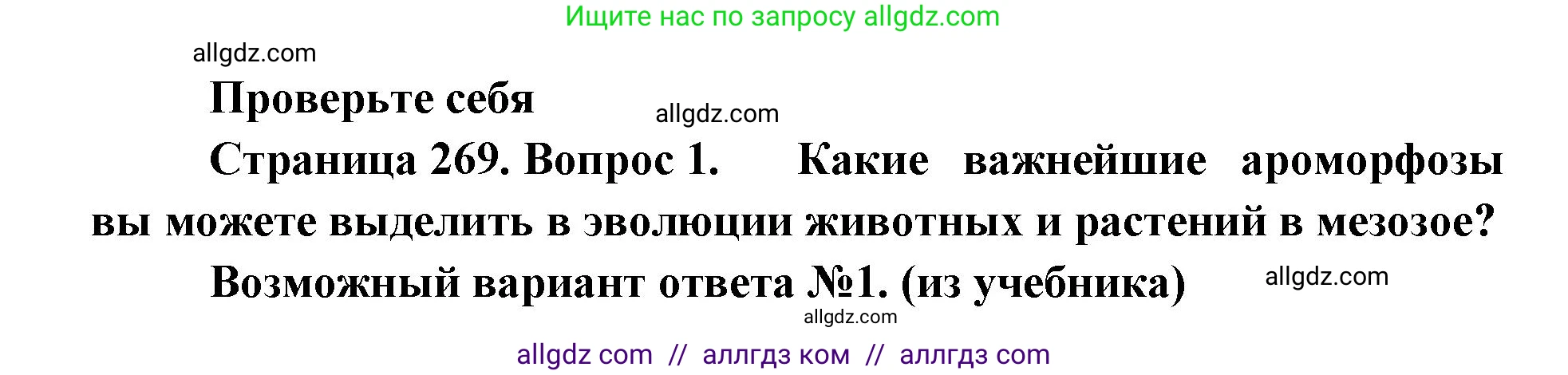 Ищите нас по запросу allgdz.com

allgdz.com

Проверьте себя

allgdz.com

Страница 269. Вопрос 1. Какие важнейшие ароморфозы вы можете выделить в эволюции животных и растений в мезозое?

Возможный вариант ответа №1. (из учебника)

allgdz.com

allgdz.com

allgdz com // аллгдз ком // аллгдз com